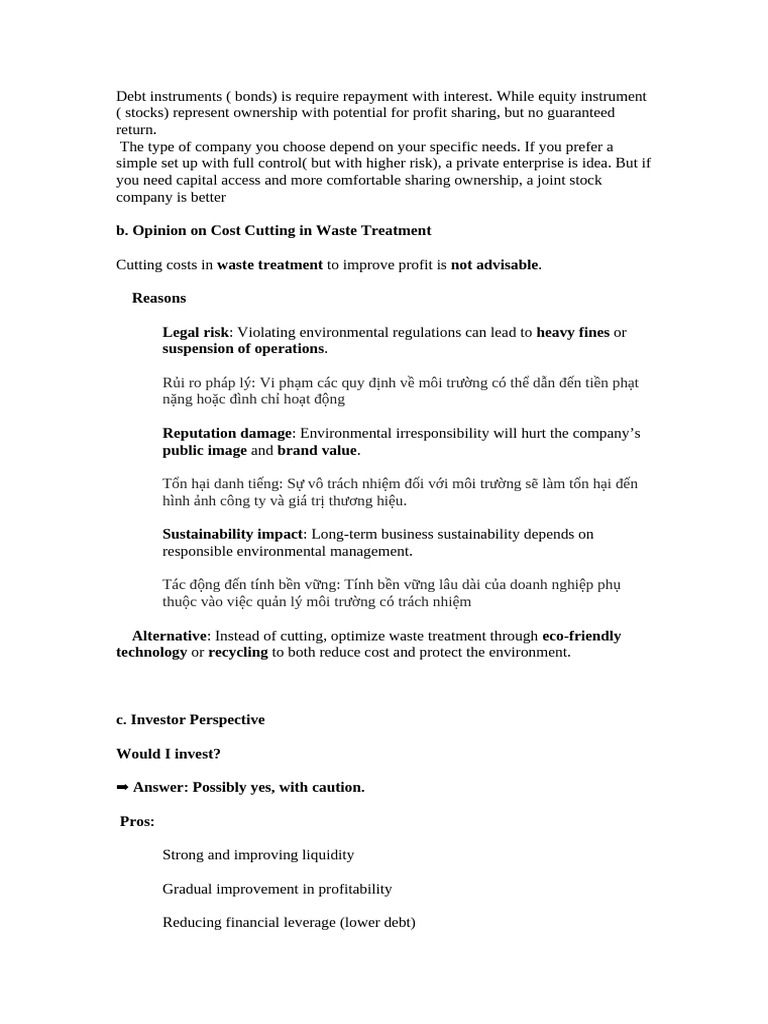 Debt instruments ( bonds) is require repayment with interest. While equity instrument ( stocks) represent ownership with potential for profit sharing, but no guaranteed return.
The type of company you choose depend on your specific needs. If you prefer a simple set up with full control( but with higher risk), a private enterprise is idea. But if you need capital access and more comfortable sharing ownership, a joint stock company is better

b. Opinion on Cost Cutting in Waste Treatment

Cutting costs in waste treatment to improve profit is not advisable.

Reasons

Legal risk: Violating environmental regulations can lead to heavy fines or suspension of operations.

Rủi ro pháp lý: Vi phạm các quy định về môi trường có thể dẫn đến tiền phạt nặng hoặc đình chỉ hoạt động

Reputation damage: Environmental irresponsibility will hurt the company's public image and brand value.

Tổn hại danh tiếng: Sự vô trách nhiệm đối với môi trường sẽ làm tổn hại đến hình ảnh công ty và giá trị thương hiệu.

Sustainability impact: Long-term business sustainability depends on responsible environmental management.

Tác động đến tính bền vững: Tính bền vững lâu dài của doanh nghiệp phụ thuộc vào việc quản lý môi trường có trách nhiệm

Alternative: Instead of cutting, optimize waste treatment through eco-friendly technology or recycling to both reduce cost and protect the environment.

c. Investor Perspective

Would I invest?

➡ Answer: Possibly yes, with caution.

Pros:

Strong and improving liquidity

Gradual improvement in profitability

Reducing financial leverage (lower debt)